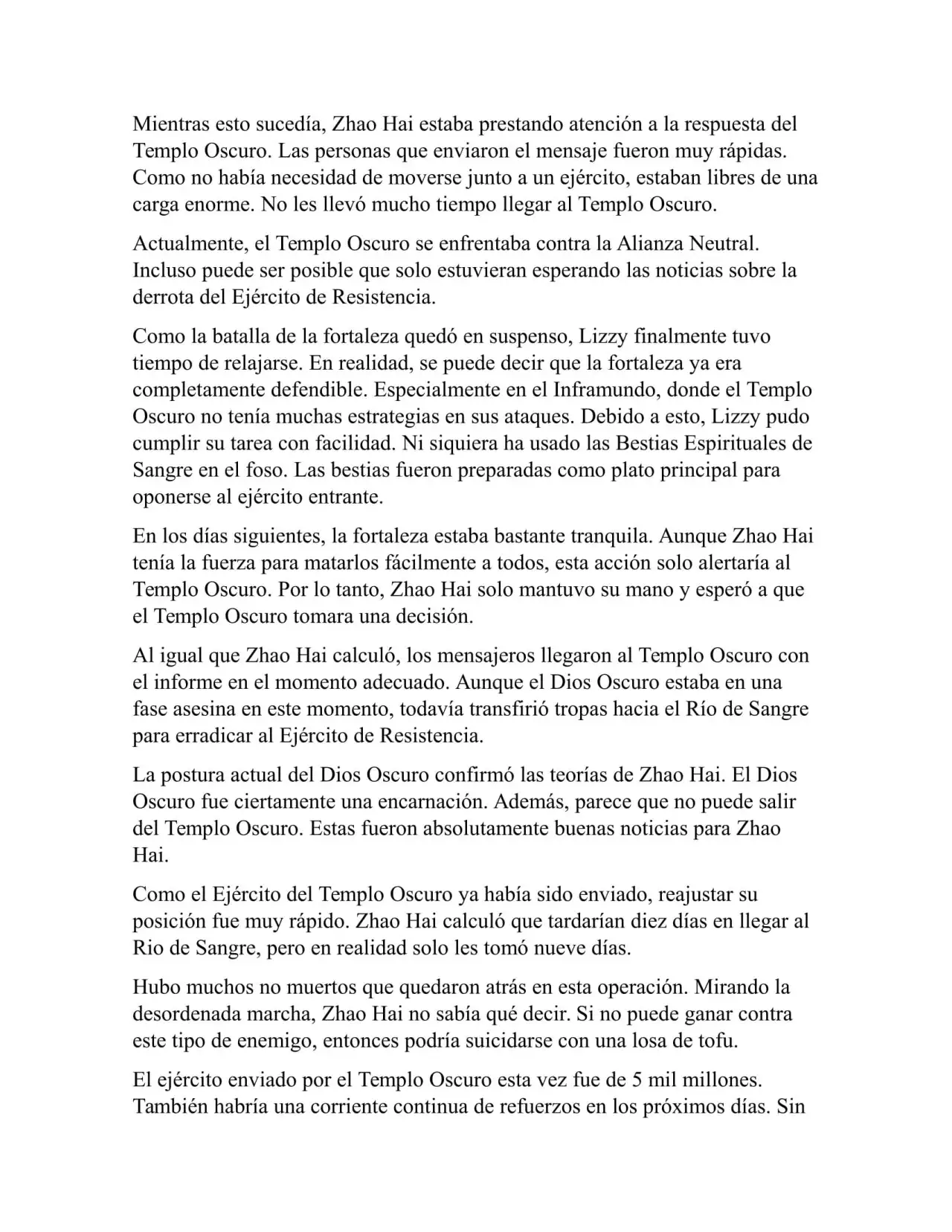 Mientras esto sucedía, Zhao Hai estaba prestando atención a la respuesta del Templo Oscuro. Las personas que enviaron el mensaje fueron muy rápidas. Como no había necesidad de moverse junto a un ejército, estaban libres de una carga enorme. No les llevó mucho tiempo llegar al Templo Oscuro.

Actualmente, el Templo Oscuro se enfrentaba contra la Alianza Neutral. Incluso puede ser posible que solo estuvieran esperando las noticias sobre la derrota del Ejército de Resistencia.

Como la batalla de la fortaleza quedó en suspenso, Lizzy finalmente tuvo tiempo de relajarse. En realidad, se puede decir que la fortaleza ya era completamente defendible. Especialmente en el Inframundo, donde el Templo Oscuro no tenía muchas estrategias en sus ataques. Debido a esto, Lizzy pudo cumplir su tarea con facilidad. Ni siquiera ha usado las Bestias Espirituales de Sangre en el foso. Las bestias fueron preparadas como plato principal para oponerse al ejército entrante.

En los días siguientes, la fortaleza estaba bastante tranquila. Aunque Zhao Hai tenía la fuerza para matarlos fácilmente a todos, esta acción solo alertaría al Templo Oscuro. Por lo tanto, Zhao Hai solo mantuvo su mano y esperó a que el Templo Oscuro tomara una decisión.

Al igual que Zhao Hai calculó, los mensajeros llegaron al Templo Oscuro con el informe en el momento adecuado. Aunque el Dios Oscuro estaba en una fase asesina en este momento, todavía transfirió tropas hacia el Río de Sangre para erradicar al Ejército de Resistencia.

La postura actual del Dios Oscuro confirmó las teorías de Zhao Hai. El Dios Oscuro fue ciertamente una encarnación. Además, parece que no puede salir del Templo Oscuro. Estas fueron absolutamente buenas noticias para Zhao Hai.

Como el Ejército del Templo Oscuro ya había sido enviado, reajustar su posición fue muy rápido. Zhao Hai calculó que tardarían diez días en llegar al Rio de Sangre, pero en realidad solo les tomó nueve días.

Hubo muchos no muertos que quedaron atrás en esta operación. Mirando la desordenada marcha, Zhao Hai no sabía qué decir. Si no puede ganar contra este tipo de enemigo, entonces podría suicidarse con una losa de tofu.

El ejército enviado por el Templo Oscuro esta vez fue de 5 mil millones. También habría una corriente continua de refuerzos en los próximos días. Sin